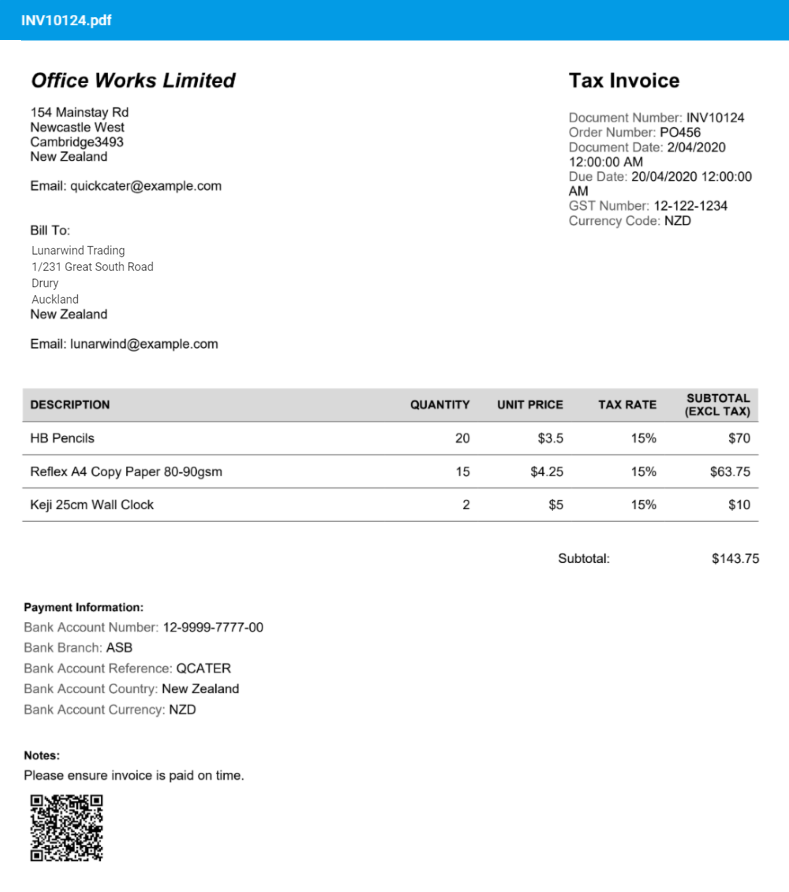 INV10124.pdf

Office Works Limited

154 Mainstay Rd
Newcastle West
Cambridge3493
New Zealand

Email: quickcater@example.com

Bill To:
Lunarwind Trading
1/231 Great South Road
Drury
Auckland
New Zealand

Email: lunarwind@example.com

Tax Invoice

Document Number: INV10124
Order Number: PO456
Document Date: 2/04/2020 12:00:00 AM
Due Date: 20/04/2020 12:00:00 AM
GST Number: 12-122-1234
Currency Code: NZD

| DESCRIPTION | QUANTITY | UNIT PRICE | TAX RATE | SUBTOTAL (EXCL TAX) |
|---|---|---|---|---|
| HB Pencils | 20 | $3.5 | 15% | $70 |
| Reflex A4 Copy Paper 80-90gsm | 15 | $4.25 | 15% | $63.75 |
| Keji 25cm Wall Clock | 2 | $5 | 15% | $10 |

Subtotal: $143.75

Payment Information:
Bank Account Number: 12-9999-7777-00
Bank Branch: ASB
Bank Account Reference: QCATER
Bank Account Country: New Zealand
Bank Account Currency: NZD

Notes:
Please ensure invoice is paid on time.